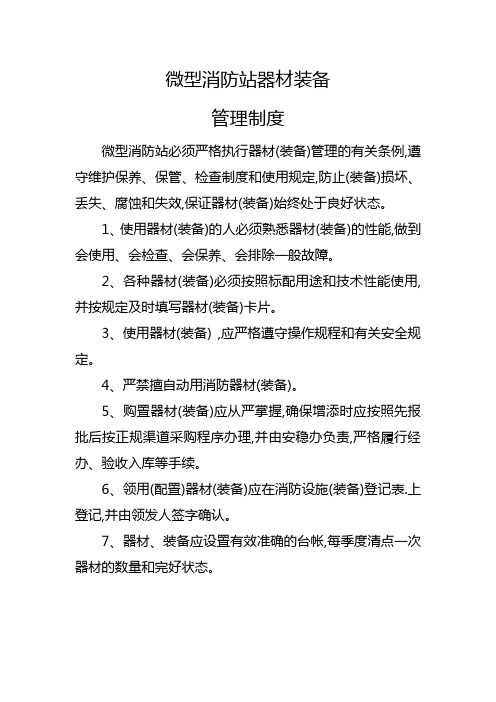 微型消防站器材装备

管理制度

微型消防站必须严格执行器材(装备)管理的有关条例,遵守维护保养、保管、检查制度和使用规定,防止(装备)损坏、丢失、腐蚀和失效,保证器材(装备)始终处于良好状态。

1、使用器材(装备)的人必须熟悉器材(装备)的性能,做到会使用、会检查、会保养、会排除一般故障。

2、各种器材(装备)必须按照标配用途和技术性能使用,并按规定及时填写器材(装备)卡片。

3、使用器材(装备) ,应严格遵守操作规程和有关安全规定。

4、严禁擅自动用消防器材(装备)。

5、购置器材(装备)应从严掌握,确保增添时应按照先报批后按正规渠道采购程序办理,并由安稳办负责,严格履行经办、验收入库等手续。

6、领用(配置)器材(装备)应在消防设施(装备)登记表.上登记,并由领发人签字确认。

7、器材、装备应设置有效准确的台帐,每季度清点一次器材的数量和完好状态。